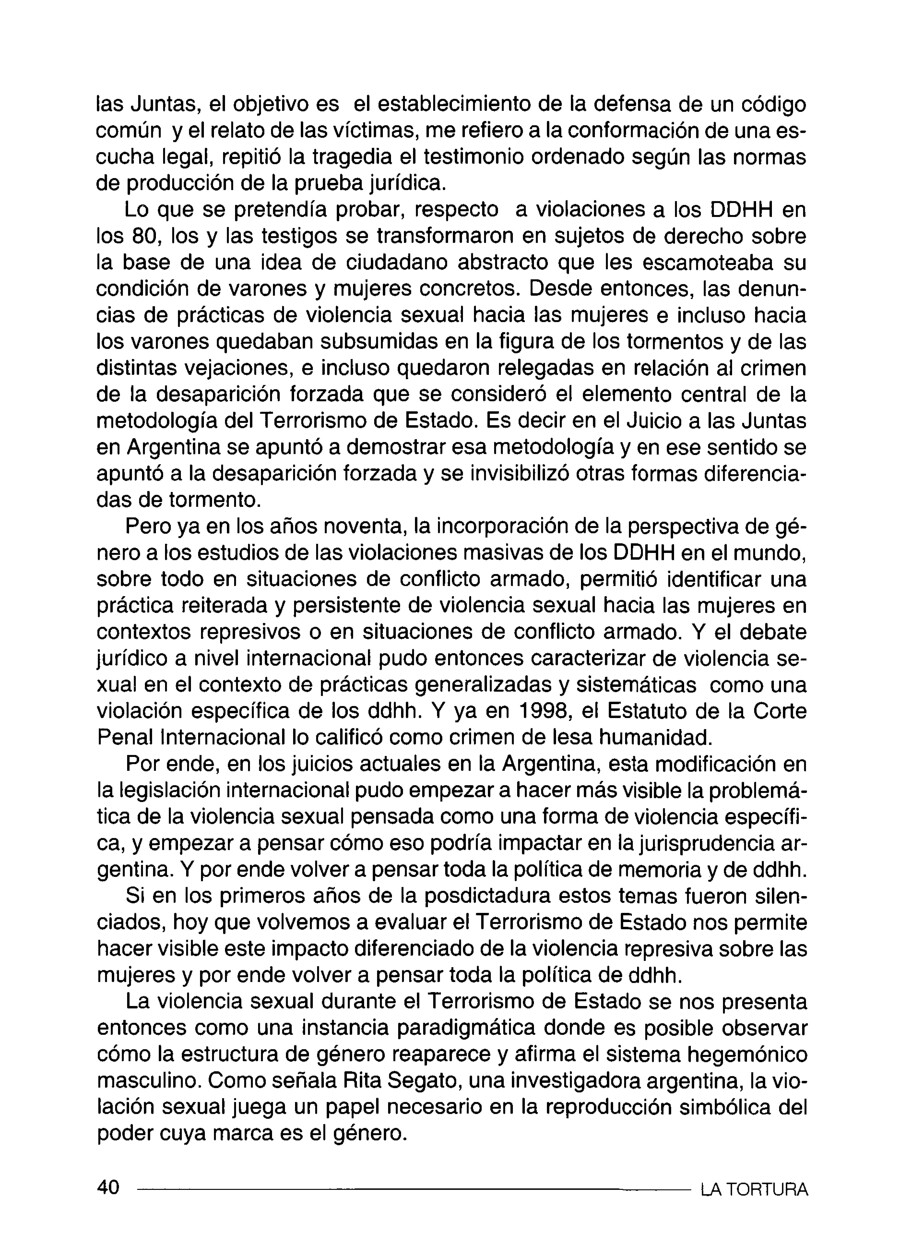 las Juntas, el objetivo es el establecimiento de la defensa de un código común y el relato de las víctimas, me refiero a la conformación de una escucha legal, repitió la tragedia el testimonio ordenado según las normas de producción de la prueba jurídica.

Lo que se pretendía probar, respecto a violaciones a los DDHH en los 80, los y las testigos se transformaron en sujetos de derecho sobre la base de una idea de ciudadano abstracto que les escamoteaba su condición de varones y mujeres concretos. Desde entonces, las denuncias de prácticas de violencia sexual hacia las mujeres e incluso hacia los varones quedaban subsumidas en la figura de los tormentos y de las distintas vejaciones, e incluso quedaron relegadas en relación al crimen de la desaparición forzada que se consideró el elemento central de la metodología del Terrorismo de Estado. Es decir en el Juicio a las Juntas en Argentina se apuntó a demostrar esa metodología y en ese sentido se apuntó a la desaparición forzada y se invisibilizó otras formas diferenciadas de tormento.

Pero ya en los años noventa, la incorporación de la perspectiva de género a los estudios de las violaciones masivas de los DDHH en el mundo, sobre todo en situaciones de conflicto armado, permitió identificar una práctica reiterada y persistente de violencia sexual hacia las mujeres en contextos represivos o en situaciones de conflicto armado. Y el debate jurídico a nivel internacional pudo entonces caracterizar de violencia sexual en el contexto de prácticas generalizadas y sistemáticas como una violación específica de los ddhh. Y ya en 1998, el Estatuto de la Corte Penal Internacional lo calificó como crimen de lesa humanidad.

Por ende, en los juicios actuales en la Argentina, esta modificación en la legislación internacional pudo empezar a hacer más visible la problemática de la violencia sexual pensada como una forma de violencia específica, y empezar a pensar cómo eso podría impactar en la jurisprudencia argentina. Y por ende volver a pensar toda la política de memoria y de ddhh.

Si en los primeros años de la posdictadura estos temas fueron silenciados, hoy que volvemos a evaluar el Terrorismo de Estado nos permite hacer visible este impacto diferenciado de la violencia represiva sobre las mujeres y por ende volver a pensar toda la política de ddhh.

La violencia sexual durante el Terrorismo de Estado se nos presenta entonces como una instancia paradigmática donde es posible observar cómo la estructura de género reaparece y afirma el sistema hegemónico masculino. Como señala Rita Segato, una investigadora argentina, la violación sexual juega un papel necesario en la reproducción simbólica del poder cuya marca es el género.

40 LA TORTURA